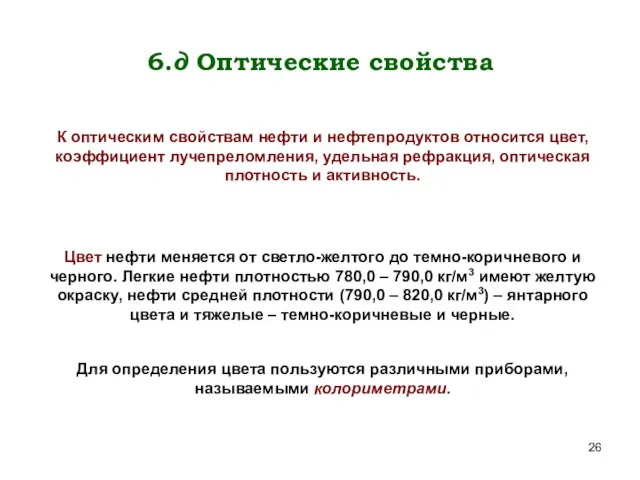 6.д Оптические свойства

К оптическим свойствам нефти и нефтепродуктов относится цвет, коэффициент лучепреломления, удельная рефракция, оптическая плотность и активность.

Цвет нефти меняется от светло-желтого до темно-коричневого и черного. Легкие нефти плотностью 780,0 – 790,0 кг/м$^3$ имеют желтую окраску, нефти средней плотности (790,0 – 820,0 кг/м$^3$) – янтарного цвета и тяжелые – темно-коричневые и черные.

Для определения цвета пользуются различными приборами, называемыми колориметрами.

26